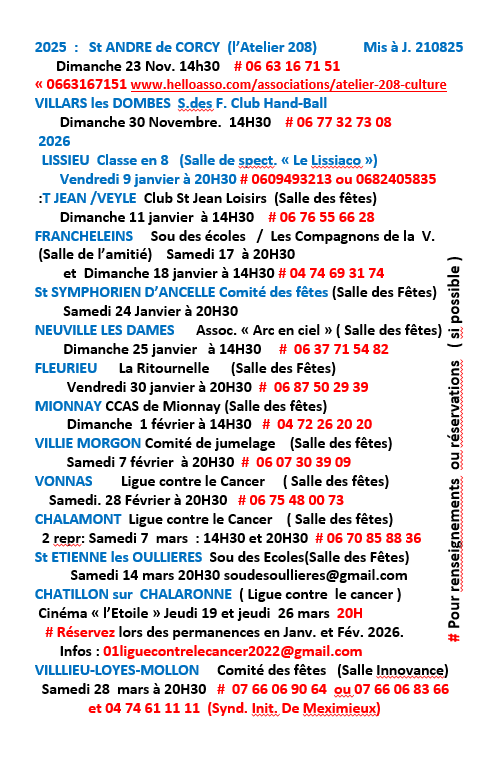 2025 : St ANDRE de CORCY (l'Atelier 208) Mis à J. 210825

Dimanche 23 Nov. 14h30 # 06 63 16 71 51

« 0663167151 www.helloasso.com/associations/atelier-208-culture

VILLARS les DOMBES S.des F. Club Hand-Ball

Dimanche 30 Novembre. 14H30 # 06 77 32 73 08

2026

LISSIEU Classe en 8 (Salle de spect. « Le Lissiaco »)

Vendredi 9 janvier à 20H30 # 0609493213 ou 0682405835

:T JEAN /VEYLE Club St Jean Loisirs (Salle des fêtes)

Dimanche 11 janvier à 14H30 # 06 76 55 66 28

FRANCHELEINS Sou des écoles / Les Compagnons de la V. (Salle de l'amitié) Samedi 17 à 20H30

et Dimanche 18 janvier à 14H30 # 04 74 69 31 74

St SYMPHORIEN D'ANCELLE Comité des fêtes (Salle des Fêtes)

Samedi 24 Janvier à 20H30

NEUVILLE LES DAMES Assoc. « Arc en ciel » ( Salle des fêtes)

Dimanche 25 janvier à 14H30 # 06 37 71 54 82

FLEURIEU La Ritournelle (Salle des Fêtes)

Vendredi 30 janvier à 20H30 # 06 87 50 29 39

MIONNAY CCAS de Mionnay (Salle des fêtes)

Dimanche 1 février à 14H30 # 04 72 26 20 20

VILLIE MORGON Comité de jumelage (Salle des fêtes)

Samedi 7 février à 20H30 # 06 07 30 39 09

VONNAS Ligue contre le Cancer ( Salle des fêtes)

Samedi. 28 Février à 20H30 # 06 75 48 00 73

CHALAMONT Ligue contre le Cancer ( Salle des fêtes)

2 repr: Samedi 7 mars : 14H30 et 20H30 # 06 70 85 88 36

St ETIENNE les OULLIERES Sou des Ecoles(Salle des Fêtes)

Samedi 14 mars 20H30 soudesoullieres@gmail.com

CHATILLON sur CHALARONNE ( Ligue contre le cancer )

Cinéma « l'Etoile » Jeudi 19 et jeudi 26 mars 20H

# Réservez lors des permanences en Janv. et Fév. 2026.

Infos : 01liguecontrelecancer2022@gmail.com

VILLLIEU-LOYES-MOLLON Comité des fêtes (Salle Innovance)

Samedi 28 mars à 20H30 # 07 66 06 90 64 ou 07 66 06 83 66

et 04 74 61 11 11 (Synd. Init. De Meximieux)

# Pour renseignements ou réservations ( si possible )